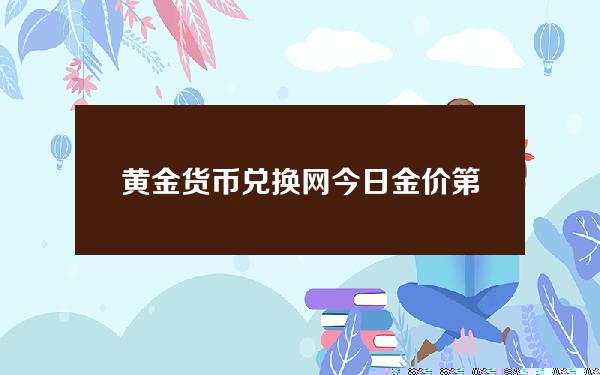 黄金货币兑换网今日金价第